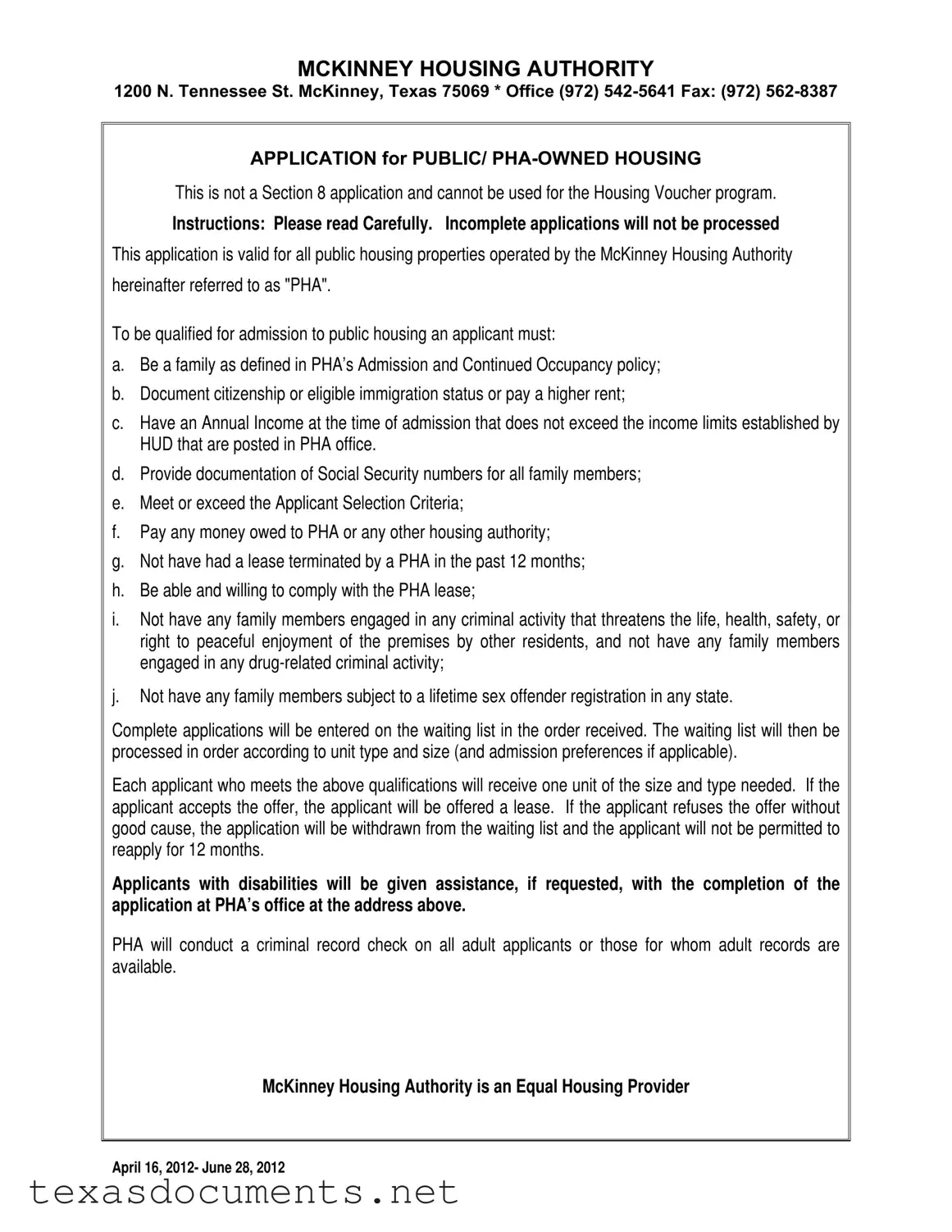 MCKINNEY HOUSING AUTHORITY
1200 N. Tennessee St. McKinney, Texas 75069 * Office (972) 542-5641 Fax: (972) 562-8387

APPLICATION for PUBLIC/ PHA-OWNED HOUSING

This is not a Section 8 application and cannot be used for the Housing Voucher program.

Instructions: Please read Carefully. Incomplete applications will not be processed

This application is valid for all public housing properties operated by the McKinney Housing Authority hereinafter referred to as "PHA".

To be qualified for admission to public housing an applicant must:

a. Be a family as defined in PHA's Admission and Continued Occupancy policy;
b. Document citizenship or eligible immigration status or pay a higher rent;
c. Have an Annual Income at the time of admission that does not exceed the income limits established by HUD that are posted in PHA office.
d. Provide documentation of Social Security numbers for all family members;
e. Meet or exceed the Applicant Selection Criteria;
f. Pay any money owed to PHA or any other housing authority;
g. Not have had a lease terminated by a PHA in the past 12 months;
h. Be able and willing to comply with the PHA lease;
i. Not have any family members engaged in any criminal activity that threatens the life, health, safety, or right to peaceful enjoyment of the premises by other residents, and not have any family members engaged in any drug-related criminal activity;
j. Not have any family members subject to a lifetime sex offender registration in any state.

Complete applications will be entered on the waiting list in the order received. The waiting list will then be processed in order according to unit type and size (and admission preferences if applicable).

Each applicant who meets the above qualifications will receive one unit of the size and type needed. If the applicant accepts the offer, the applicant will be offered a lease. If the applicant refuses the offer without good cause, the application will be withdrawn from the waiting list and the applicant will not be permitted to reapply for 12 months.

Applicants with disabilities will be given assistance, if requested, with the completion of the application at PHA's office at the address above.

PHA will conduct a criminal record check on all adult applicants or those for whom adult records are available.

McKinney Housing Authority is an Equal Housing Provider

April 16, 2012- June 28, 2012

texasdocuments.net